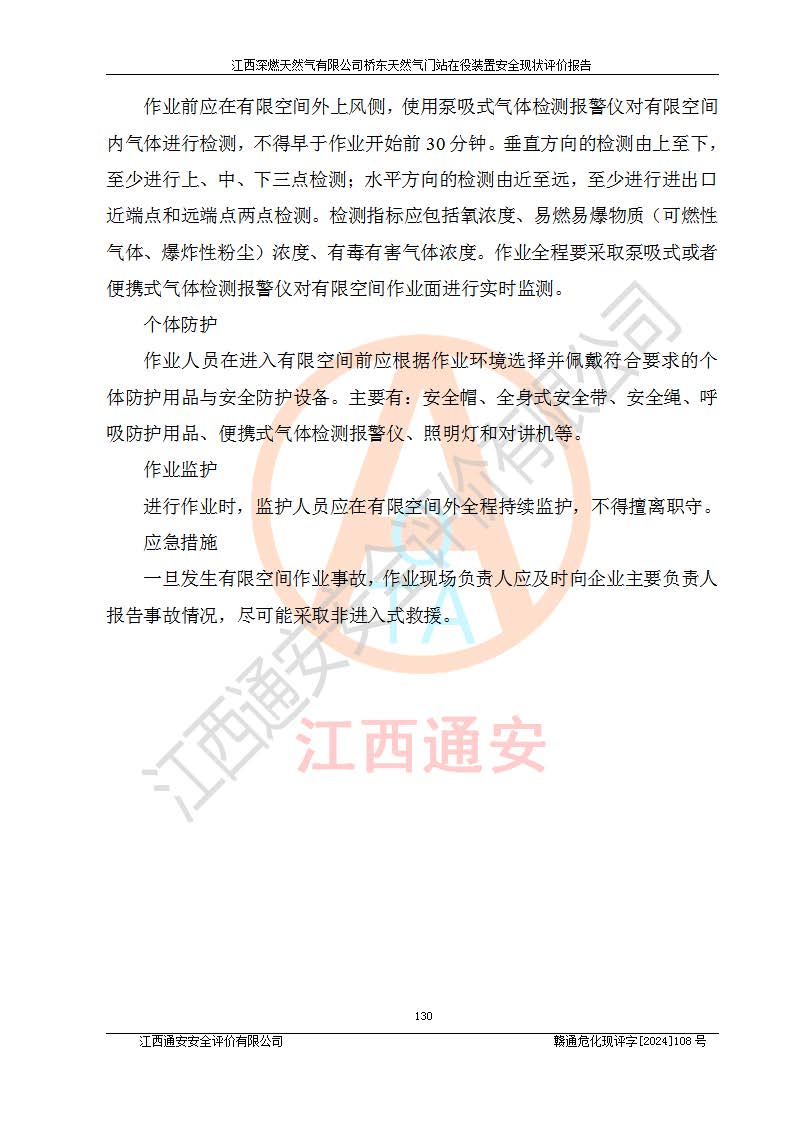 江西深燃天然气有限公司桥东天然气门站在役装置安全现状评价报告

作业前应在有限空间外上风侧，使用泵吸式气体检测报警仪对有限空间内气体进行检测，不得早于作业开始前 30 分钟。垂直方向的检测由上至下，至少进行上、中、下三点检测；水平方向的检测由近至远，至少进行进出口近端点和远端点两点检测。检测指标应包括氧浓度、易燃易爆物质（可燃性气体、爆炸性粉尘）浓度、有毒有害气体浓度。作业全程要采取泵吸式或者便携式气体检测报警仪对有限空间作业面进行实时监测。

个体防护

作业人员在进入有限空间前应根据作业环境选择并佩戴符合要求的个体防护用品与安全防护设备。主要有：安全帽、全身式安全带、安全绳、呼吸防护用品、便携式气体检测报警仪、照明灯和对讲机等。

作业监护

进行作业时，监护人员应在有限空间外全程持续监护，不得擅离职守。

应急措施

一旦发生有限空间作业事故，作业现场负责人应及时向企业主要负责人报告事故情况，尽可能采取非进入式救援。

江西通安安全评价有限公司

江西通安

130

江西通安安全评价有限公司 赣通危化现评字[2024]108 号